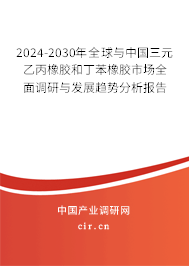 2024-2030年全球与中国三元乙丙橡胶和丁苯橡胶市场全面调研与发展趋势分析报告

中国产业调研网

cir.cn